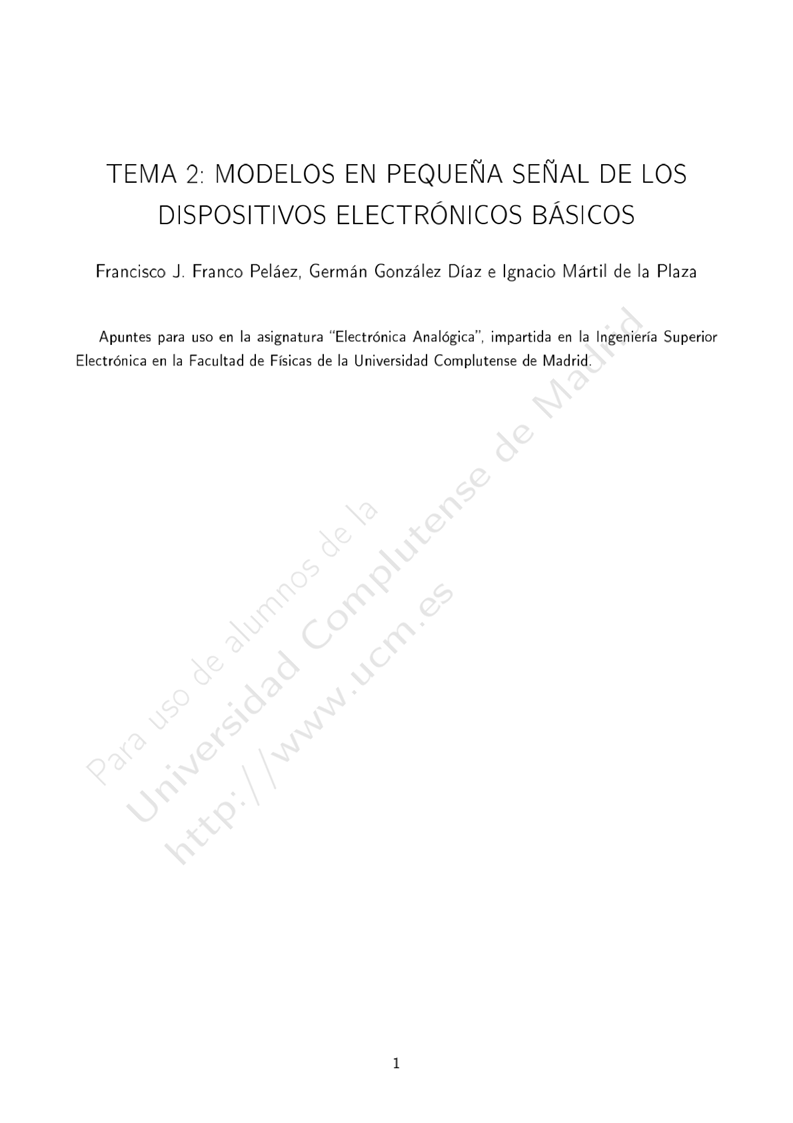 TEMA 2: MODELOS EN PEQUEÑA SEÑAL DE LOS DISPOSITIVOS ELECTRÓNICOS BÁSICOS

Francisco J. Franco Peláez, Germán González Díaz e Ignacio Mártil de la Plaza

Apuntes para uso en la asignatura "Electrónica Analógica", impartida en la Ingeniería Superior Electrónica en la Facultad de Físicas de la Universidad Complutense de Madrid.

Para uso de alumnos de la
Universidad Complutense de Madrid
http://www.ucm.es

1